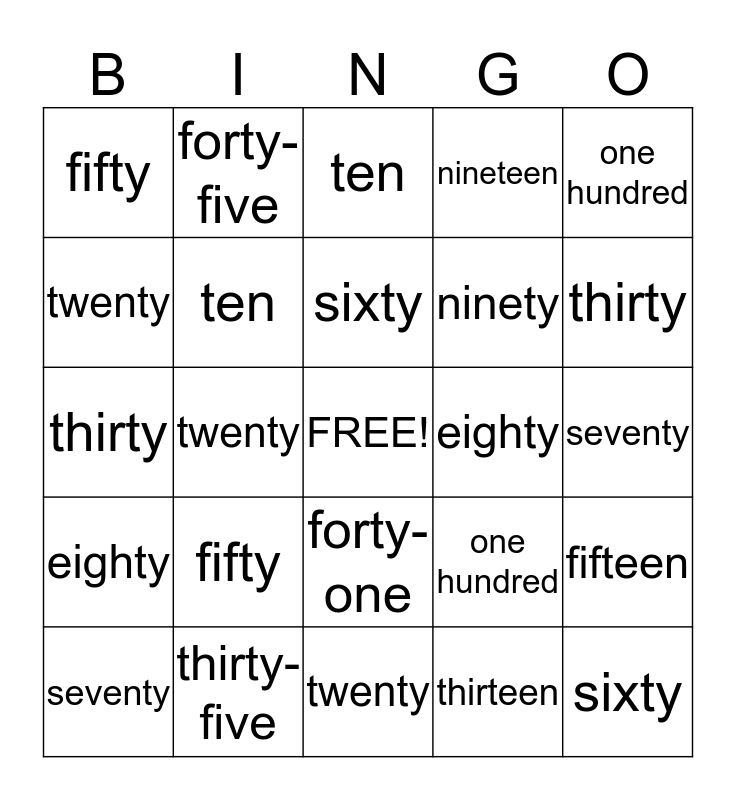 | B | I | N | G | O |
|---|---|---|---|---|
| fifty | forty-five | ten | nineteen | one hundred |
| twenty | ten | sixty | ninety | thirty |
| thirty | twenty | FREE! | eighty | seventy |
| eighty | fifty | forty-one | one hundred | fifteen |
| seventy | thirty-five | twenty | thirteen | sixty |